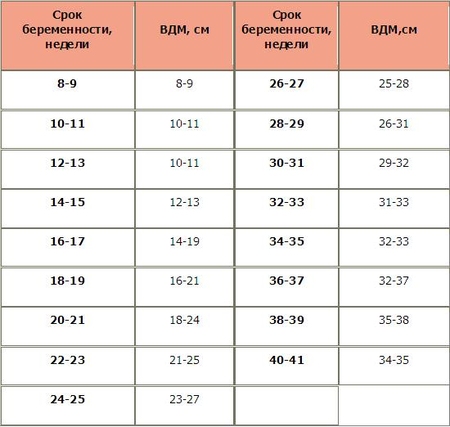 | Срок беременности, недели | ВДМ, см | Срок беременности, недели | ВДМ,см |
|---|---|---|---|
| 8-9 | 8-9 | 26-27 | 25-28 |
| 10-11 | 10-11 | 28-29 | 26-31 |
| 12-13 | 10-11 | 30-31 | 29-32 |
| 14-15 | 12-13 | 32-33 | 31-33 |
| 16-17 | 14-19 | 34-35 | 32-33 |
| 18-19 | 16-21 | 36-37 | 32-37 |
| 20-21 | 18-24 | 38-39 | 35-38 |
| 22-23 | 21-25 | 40-41 | 34-35 |
| 24-25 | 23-27 | | |